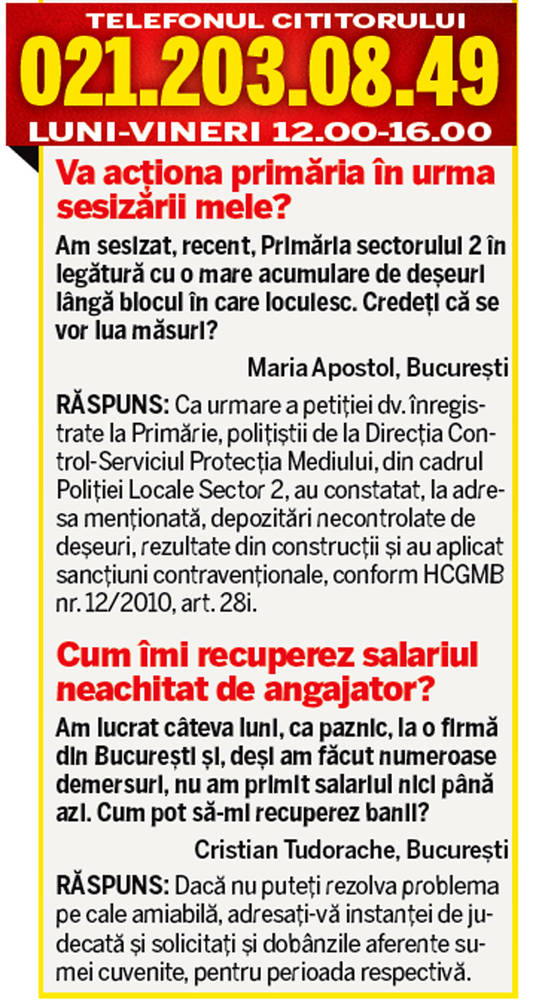 TELEFONUL CITITORULUI
021.203.08.49
LUNI-VINERI 12.00-16.00

Va acționa primăria în urma sesizării mele?

Am sesizat, recent, Primăria sectorului 2 în legătură cu o mare acumulare de deșeuri lângă blocul în care locuiesc. Credeți că se vor lua măsuri?

Maria Apostol, București

RĂSPUNS: Ca urmare a petiției dv. înregistrate la Primărie, polițiștii de la Direcția Control-Serviciul Protecția Mediului, din cadrul Poliției Locale Sector 2, au constatat, la adresa menționată, depozitări necontrolate de deșeuri, rezultate din construcții și au aplicat sancțiuni contravenționale, conform HCGMB nr. 12/2010, art. 28i.

Cum îmi recuperez salariul neachitat de angajator?

Am lucrat câteva luni, ca paznic, la o firmă din București și, deși am făcut numeroase demersuri, nu am primit salariul nici până azi. Cum pot să-mi recuperez banii?

Cristian Tudorache, București

RĂSPUNS: Dacă nu puteți rezolva problema pe cale amiabilă, adresați-vă instanței de judecată și solicitați și dobânzile aferente sumei cuvenite, pentru perioada respectivă.